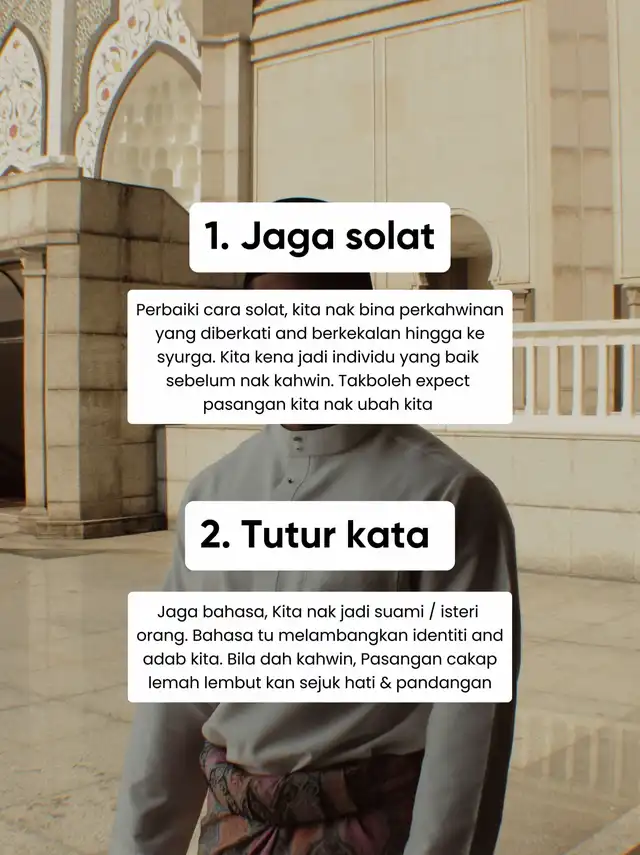 1. Jaga solat

Perbaiki cara solat, kita nak bina perkahwinan yang diberkati and berkekalan hingga ke syurga. Kita kena jadi individu yang baik sebelum nak kahwin. Takboleh expect pasangan kita nak ubah kita

2. Tutur kata

Jaga bahasa, Kita nak jadi suami / isteri orang. Bahasa tu melambangkan identiti and adab kita. Bila dah kahwin, Pasangan cakap lemah lembut kan sejuk hati & pandangan